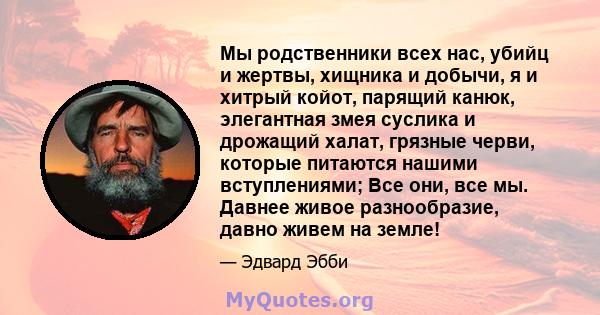 Мы родственники всех нас, убийц и жертвы, хищника и добычи, я и хитрый койот, парящий канюк, элегантная змея суслика и дрожащий халат, грязные черви, которые питаются нашими вступлениями; Все они, все мы. Давнее живое разнообразие, давно живем на земле!

— Эдвард Эбби

MyQuotes.org